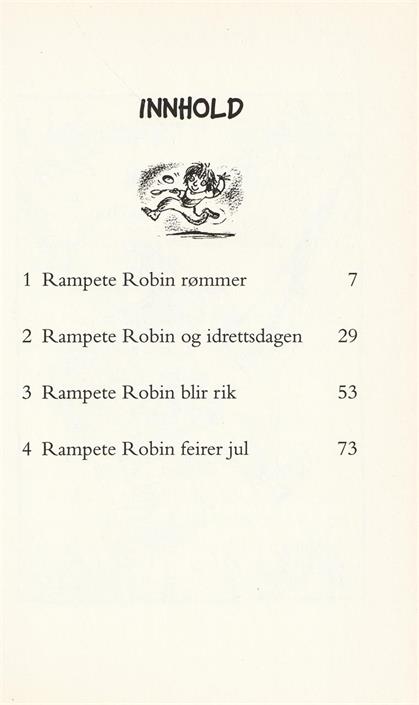 INNHOLD

1 Rampete Robin rømmer 7

2 Rampete Robin og idrettsdagen 29

3 Rampete Robin blir rik 53

4 Rampete Robin feirer jul 73